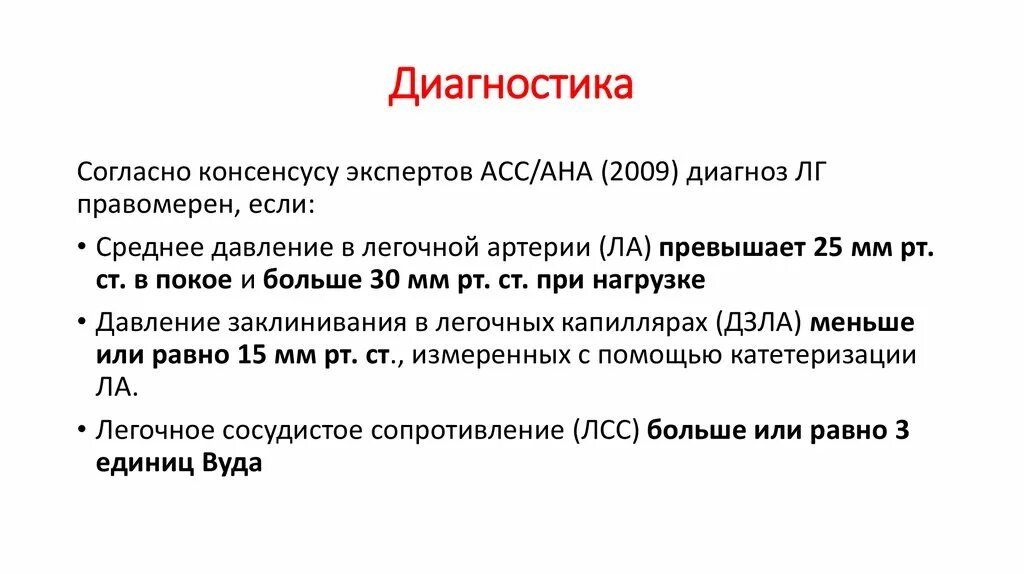 Диагностика

Согласно консенсусу экспертов АСС/АНА (2009) диагноз ЛГ правомерен, если:

• Среднее давление в легочной артерии (ЛА) превышает 25 мм рт. ст. в покое и больше 30 мм рт. ст. при нагрузке

• Давление заклинивания в легочных капиллярах (ДЗЛА) меньше или равно 15 мм рт. ст., измеренных с помощью катетеризации ЛА.

• Легочное сосудистое сопротивление (ЛСС) больше или равно 3 единиц Вуда